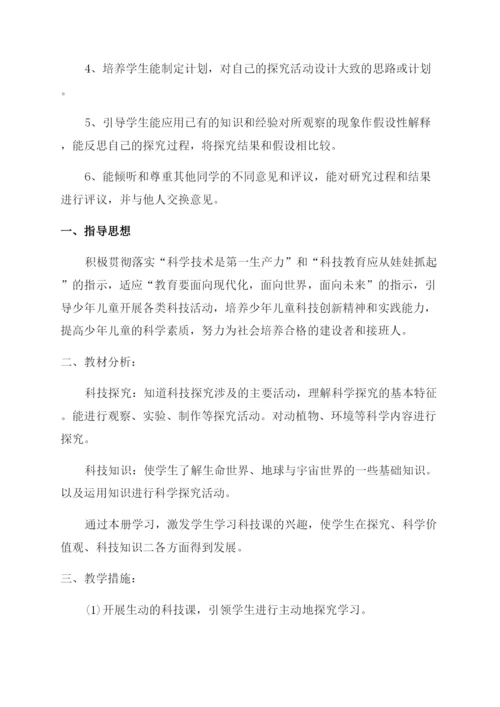 4、培养学生能制定计划，对自己的探究活动设计大致的思路或计划。

5、引导学生能应用已有的知识和经验对所观察的现象作假设性解释，能反思自己的探究过程，将探究结果和假设相比较。

6、能倾听和尊重其他同学的不同意见和评议，能对研究过程和结果进行评议，并与他人交换意见。

一、指导思想

积极贯彻落实“科学技术是第一生产力”和“科技教育应从娃娃抓起”的指示，适应“教育要面向现代化，面向世界，面向未来”的指示，引导少年儿童开展各类科技活动，培养少年儿童科技创新精神和实践能力，提高少年儿童的科学素质，努力为社会培养合格的建设者和接班人。

二、教材分析：

科技探究：知道科技探究涉及的主要活动，理解科学探究的基本特征。能进行观察、实验、制作等探究活动。对动植物、环境等科学内容进行探究。

科技知识：使学生了解生命世界、地球与宇宙世界的一些基础知识。以及运用知识进行科学探究活动。

通过本册学习，激发学生学习科技课的兴趣，使学生在探究、科学价值观、科技知识二各方面得到发展。

三、教学措施：

⑴开展生动的科技课，引领学生进行主动地探究学习。